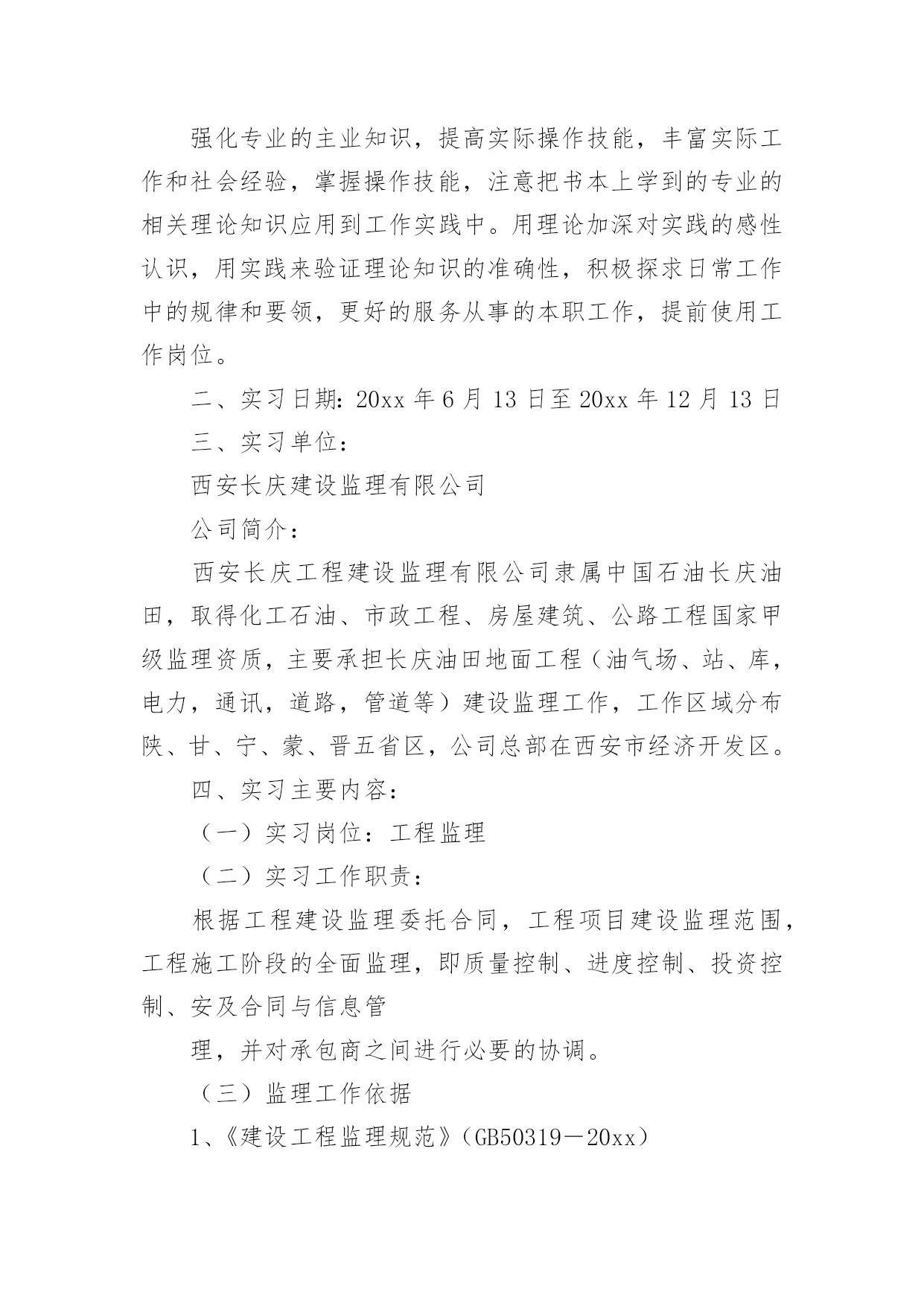 强化专业的主业知识，提高实际操作技能，丰富实际工作和社会经验，掌握操作技能，注意把书本上学到的专业的相关理论知识应用到工作实践中。用理论加深对实践的感性认识，用实践来验证理论知识的准确性，积极探求日常工作中的规律和要领，更好的服务从事的本职工作，提前使用工作岗位。

二、实习日期：20xx 年 6 月 13 日至 20xx 年 12 月 13 日

三、实习单位：

西安长庆建设监理有限公司

公司简介：

西安长庆工程建设监理有限公司隶属中国石油长庆油田，取得化工石油、市政工程、房屋建筑、公路工程国家甲级监理资质，主要承担长庆油田地面工程（油气场、站、库，电力，通讯，道路，管道等）建设监理工作，工作区域分布陕、甘、宁、蒙、晋五省区，公司总部在西安市经济开发区。

四、实习主要内容：

（一）实习岗位：工程监理

（二）实习工作职责：

根据工程建设监理委托合同，工程项目建设监理范围，工程施工阶段的全面监理，即质量控制、进度控制、投资控制、安及合同与信息管

理，并对承包商之间进行必要的协调。

（三）监理工作依据

1、《建设工程监理规范》（GB50319－20xx）